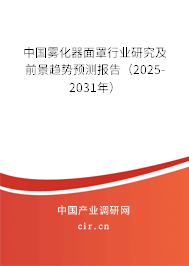 中国雾化器面罩行业研究及前景趋势预测报告（2025-2031年）

中国产业调研网

cir.cn